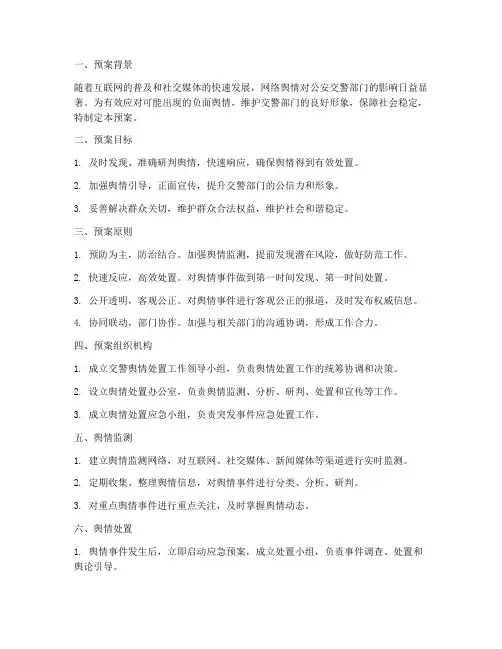 一、预案背景

随着互联网的普及和社交媒体的快速发展，网络舆情对公安交警部门的影响日益显著。为有效应对可能出现的负面舆情，维护交警部门的良好形象，保障社会稳定，特制定本预案。

二、预案目标

1. 及时发现、准确研判舆情，快速响应，确保舆情得到有效处置。

2. 加强舆情引导，正面宣传，提升交警部门的公信力和形象。

3. 妥善解决群众关切，维护群众合法权益，维护社会和谐稳定。

三、预案原则

1. 预防为主，防治结合。加强舆情监测，提前发现潜在风险，做好防范工作。

2. 快速反应，高效处置。对舆情事件做到第一时间发现、第一时间处置。

3. 公开透明，客观公正。对舆情事件进行客观公正的报道，及时发布权威信息。

4. 协同联动，部门协作。加强与相关部门的沟通协调，形成工作合力。

四、预案组织机构

1. 成立交警舆情处置工作领导小组，负责舆情处置工作的统筹协调和决策。

2. 设立舆情处置办公室，负责舆情监测、分析、研判、处置和宣传等工作。

3. 成立舆情处置应急小组，负责突发事件应急处置工作。

五、舆情监测

1. 建立舆情监测网络，对互联网、社交媒体、新闻媒体等渠道进行实时监测。

2. 定期收集、整理舆情信息，对舆情事件进行分类、分析、研判。

3. 对重点舆情事件进行重点关注，及时掌握舆情动态。

六、舆情处置

1. 舆情事件发生后，立即启动应急预案，成立处置小组，负责事件调查、处置和舆论引导。